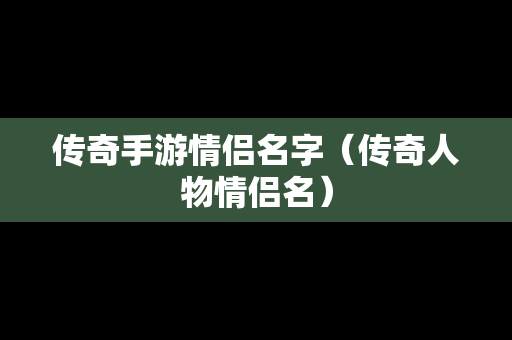 传奇手游情侣名字（传奇人物情侣名）